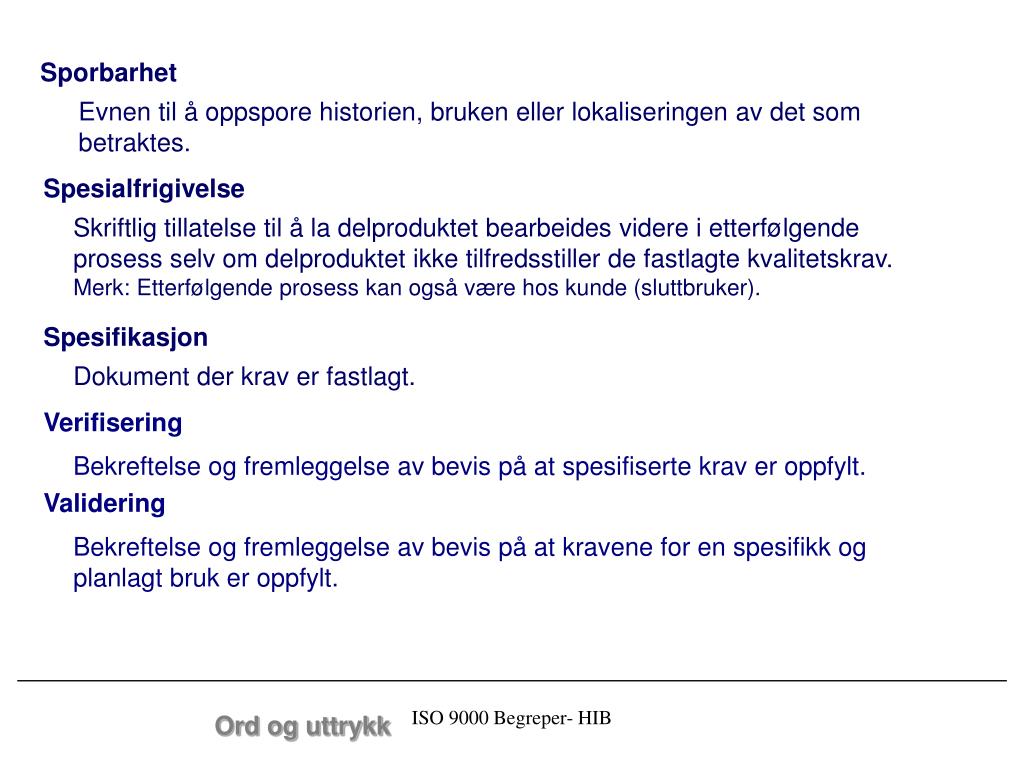 Sporbarhet

Evnen til å oppspore historien, bruken eller lokaliseringen av det som betraktes.

Spesialfrigivelse

Skriftlig tillatelse til å la delproduktet bearbeides videre i etterfølgende prosess selv om delproduktet ikke tilfredsstiller de fastlagte kvalitetskrav.
Merk: Etterfølgende prosess kan også være hos kunde (sluttbruker).

Spesifikasjon

Dokument der krav er fastlagt.

Verifisering

Bekreftelse og fremleggelse av bevis på at spesifiserte krav er oppfylt.

Validering

Bekreftelse og fremleggelse av bevis på at kravene for en spesifikk og planlagt bruk er oppfylt.

Ord og uttrykk

ISO 9000 Begreper- HIB